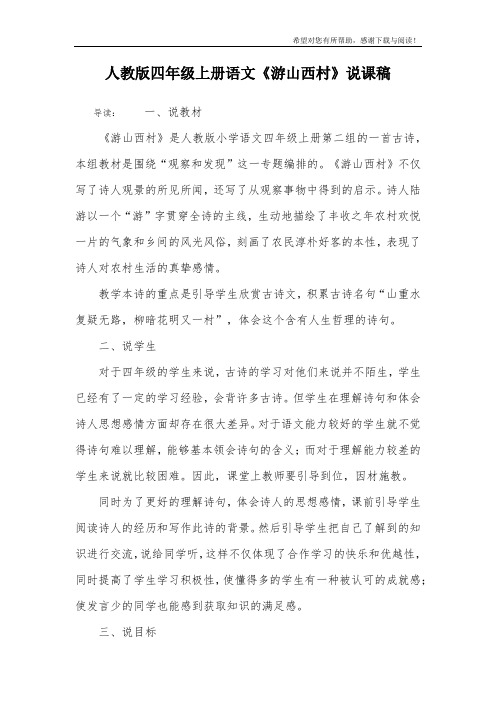 希望对您有所帮助，感谢下载与阅读！

人教版四年级上册语文《游山西村》说课稿

导读：　一、说教材

《游山西村》是人教版小学语文四年级上册第二组的一首古诗，本组教材是围绕“观察和发现”这一专题编排的。《游山西村》不仅写了诗人观景的所见所闻，还写了从观察事物中得到的启示。诗人陆游以一个“游”字贯穿全诗的主线，生动地描绘了丰收之年农村欢悦一片的气象和乡间的风光风俗，刻画了农民淳朴好客的本性，表现了诗人对农村生活的真挚感情。

教学本诗的重点是引导学生欣赏古诗文，积累古诗名句“山重水复疑无路，柳暗花明又一村”，体会这个含有人生哲理的诗句。

二、说学生

对于四年级的学生来说，古诗的学习对他们来说并不陌生，学生已经有了一定的学习经验，会背许多古诗。但学生在理解诗句和体会诗人思想感情方面却存在很大差异。对于语文能力较好的学生就不觉得诗句难以理解，能够基本领会诗句的含义；而对于理解能力较差的学生来说就比较困难。因此，课堂上教师要引导到位，因材施教。

同时为了更好的理解诗句，体会诗人的思想感情，课前引导学生阅读诗人的经历和写作此诗的背景。然后引导学生把自己了解到的知识进行交流，说给同学听，这样不仅体现了合作学习的快乐和优越性，同时提高了学生学习积极性，使懂得多的学生有一种被认可的成就感；使发言少的同学也能感到获取知识的满足感。

三、说目标